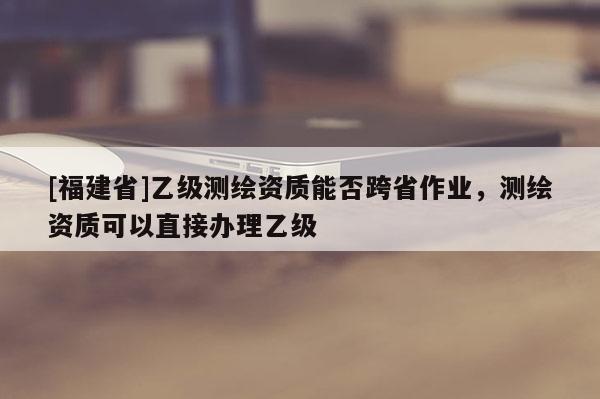 [福建省]乙级测绘资质能否跨省作业，测绘资质可以直接办理乙级